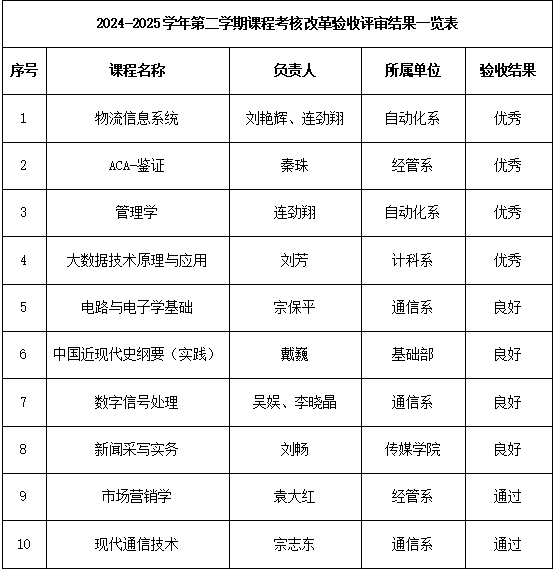 2024-2025学年第二学期课程考核改革验收评审结果一览表

| 序号 | 课程名称 | 负责人 | 所属单位 | 验收结果 |
|---|---|---|---|---|
| 1 | 物流信息系统 | 刘艳辉、连劲翔 | 自动化系 | 优秀 |
| 2 | ACA-鉴证 | 秦珠 | 经管系 | 优秀 |
| 3 | 管理学 | 连劲翔 | 自动化系 | 优秀 |
| 4 | 大数据技术原理与应用 | 刘芳 | 计科系 | 优秀 |
| 5 | 电路与电子学基础 | 宗保平 | 通信系 | 良好 |
| 6 | 中国近现代史纲要（实践） | 戴巍 | 基础部 | 良好 |
| 7 | 数字信号处理 | 吴娱、李晓晶 | 通信系 | 良好 |
| 8 | 新闻采写实务 | 刘畅 | 传媒学院 | 良好 |
| 9 | 市场营销学 | 袁大红 | 经管系 | 通过 |
| 10 | 现代通信技术 | 宗志东 | 通信系 | 通过 |